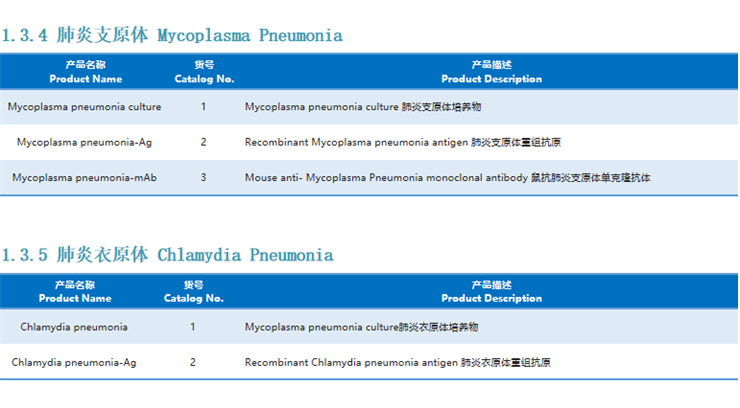 1.3.4 肺炎支原体 Mycoplasma Pneumonia

| 产品名称 Product Name | 货号 Catalog No. | 产品描述 Product Description |
|---|---|---|
| Mycoplasma pneumonia culture | 1 | Mycoplasma pneumonia culture 肺炎支原体培养物 |
| Mycoplasma pneumonia-Ag | 2 | Recombinant Mycoplasma pneumonia antigen 肺炎支原体重组抗原 |
| Mycoplasma pneumonia-mAb | 3 | Mouse anti- Mycoplasma Pneumonia monoclonal antibody 鼠抗肺炎支原体单克隆抗体 |

1.3.5 肺炎衣原体 Chlamydia Pneumonia

| 产品名称 Product Name | 货号 Catalog No. | 产品描述 Product Description |
|---|---|---|
| Chlamydia pneumonia | 1 | Mycoplasma pneumonia culture肺炎衣原体培养物 |
| Chlamydia pneumonia-Ag | 2 | Recombinant Chlamydia pneumonia antigen 肺炎衣原体重组抗原 |